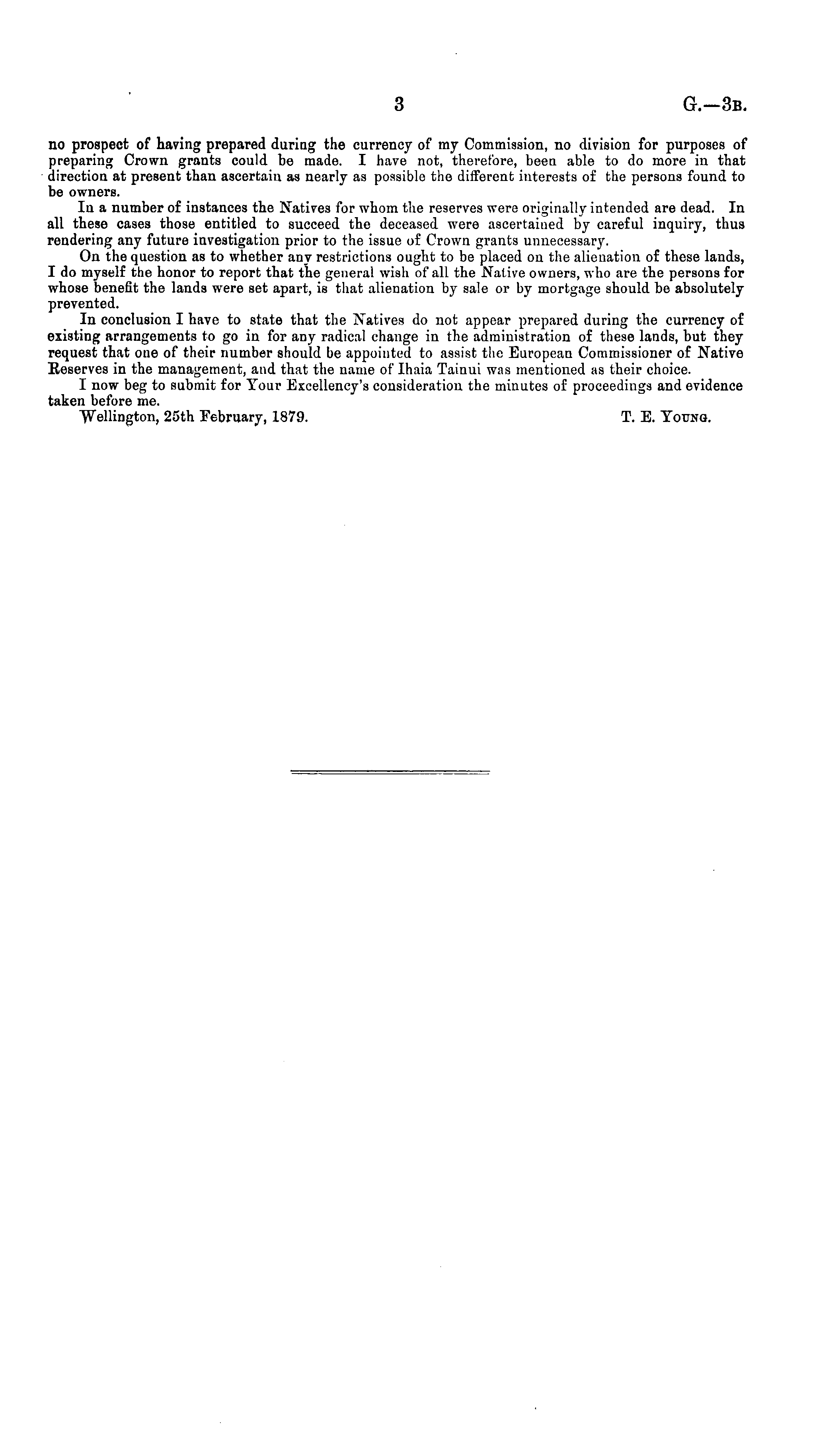 3 G.—3B.

no prospect of having prepared during the currency of my Commission, no division for purposes of preparing Crown grants could be made. I have not, therefore, been able to do more in that direction at present than ascertain as nearly as possible the different interests of the persons found to be owners.

In a number of instances the Natives for whom the reserves were originally intended are dead. In all these cases those entitled to succeed the deceased were ascertained by careful inquiry, thus rendering any future investigation prior to the issue of Crown grants unnecessary.

On the question as to whether any restrictions ought to be placed on the alienation of these lands, I do myself the honor to report that the general wish of all the Native owners, who are the persons for whose benefit the lands were set apart, is that alienation by sale or by mortgage should be absolutely prevented.

In conclusion I have to state that the Natives do not appear prepared during the currency of existing arrangements to go in for any radical change in the administration of these lands, but they request that one of their number should be appointed to assist the European Commissioner of Native Reserves in the management, and that the name of Ihaia Tainui was mentioned as their choice.

I now beg to submit for Your Excellency's consideration the minutes of proceedings and evidence taken before me.

Wellington, 25th February, 1879. T. E. Young.